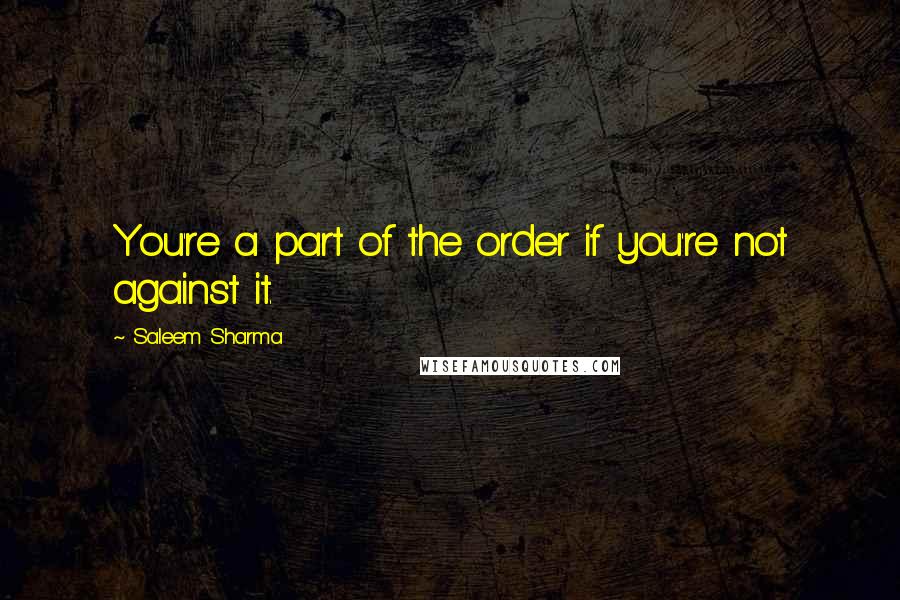 You're a part of the order if you're not against it.

~ Saleem Sharma

WISEFAMOUSQUOTES.COM